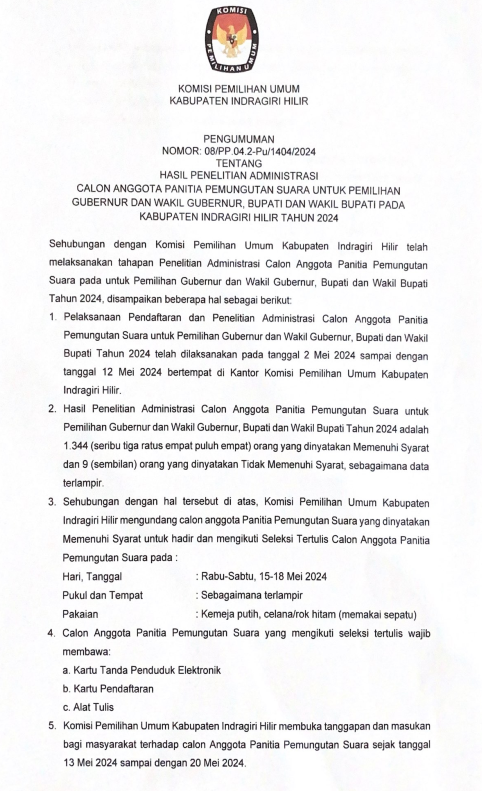 KOMISI
PEMILIHAN UMUM

KOMISI PEMILIHAN UMUM
KABUPATEN INDRAGIRI HILIR

PENGUMUMAN
NOMOR: 08/PP.04.2-Pu/1404/2024
TENTANG
HASIL PENELITIAN ADMINISTRASI
CALON ANGGOTA PANITIA PEMUNGUTAN SUARA UNTUK PEMILIHAN GUBERNUR DAN WAKIL GUBERNUR, BUPATI DAN WAKIL BUPATI PADA KABUPATEN INDRAGIRI HILIR TAHUN 2024

Sehubungan dengan Komisi Pemilihan Umum Kabupaten Indragiri Hilir telah melaksanakan tahapan Penelitian Administrasi Calon Anggota Panitia Pemungutan Suara pada untuk Pemilihan Gubernur dan Wakil Gubernur, Bupati dan Wakil Bupati Tahun 2024, disampaikan beberapa hal sebagai berikut:

1. Pelaksanaan Pendaftaran dan Penelitian Administrasi Calon Anggota Panitia Pemungutan Suara untuk Pemilihan Gubernur dan Wakil Gubernur, Bupati dan Wakil Bupati Tahun 2024 telah dilaksanakan pada tanggal 2 Mei 2024 sampai dengan tanggal 12 Mei 2024 bertempat di Kantor Komisi Pemilihan Umum Kabupaten Indragiri Hilir.

2. Hasil Penelitian Administrasi Calon Anggota Panitia Pemungutan Suara untuk Pemilihan Gubernur dan Wakil Gubernur, Bupati dan Wakil Bupati Tahun 2024 adalah 1.344 (seribu tiga ratus empat puluh empat) orang yang dinyatakan Memenuhi Syarat dan 9 (sembilan) orang yang dinyatakan Tidak Memenuhi Syarat, sebagaimana data terlampir.

3. Sehubungan dengan hal tersebut di atas, Komisi Pemilihan Umum Kabupaten Indragiri Hilir mengundang calon anggota Panitia Pemungutan Suara yang dinyatakan Memenuhi Syarat untuk hadir dan mengikuti Seleksi Tertulis Calon Anggota Panitia Pemungutan Suara pada :
Hari, Tanggal : Rabu-Sabtu, 15-18 Mei 2024
Pukul dan Tempat : Sebagaimana terlampir
Pakaian : Kemeja putih, celana/rok hitam (memakai sepatu)

4. Calon Anggota Panitia Pemungutan Suara yang mengikuti seleksi tertulis wajib membawa:
a. Kartu Tanda Penduduk Elektronik
b. Kartu Pendaftaran
c. Alat Tulis

5. Komisi Pemilihan Umum Kabupaten Indragiri Hilir membuka tanggapan dan masukan bagi masyarakat terhadap calon Anggota Panitia Pemungutan Suara sejak tanggal 13 Mei 2024 sampai dengan 20 Mei 2024.